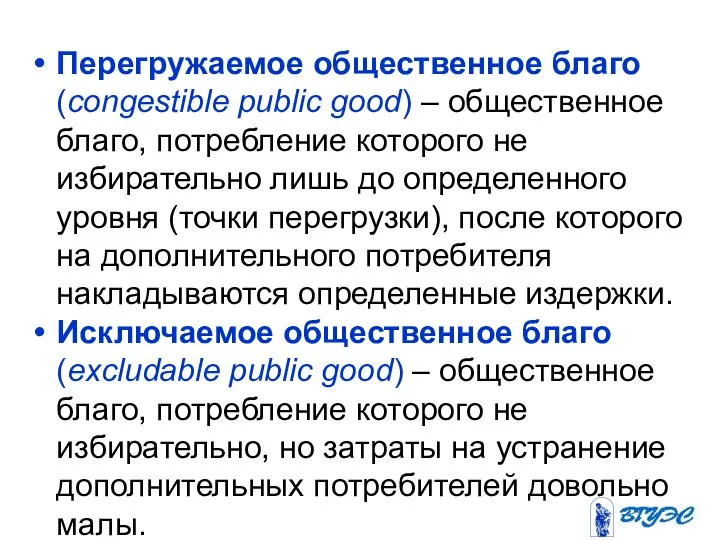 • Перегружаемое общественное благо (congestible public good) – общественное благо, потребление которого не избирательно лишь до определенного уровня (точки перегрузки), после которого на дополнительного потребителя накладываются определенные издержки.

• Исключаемое общественное благо (excludable public good) – общественное благо, потребление которого не избирательно, но затраты на устранение дополнительных потребителей довольно малы.

ВГУЭС